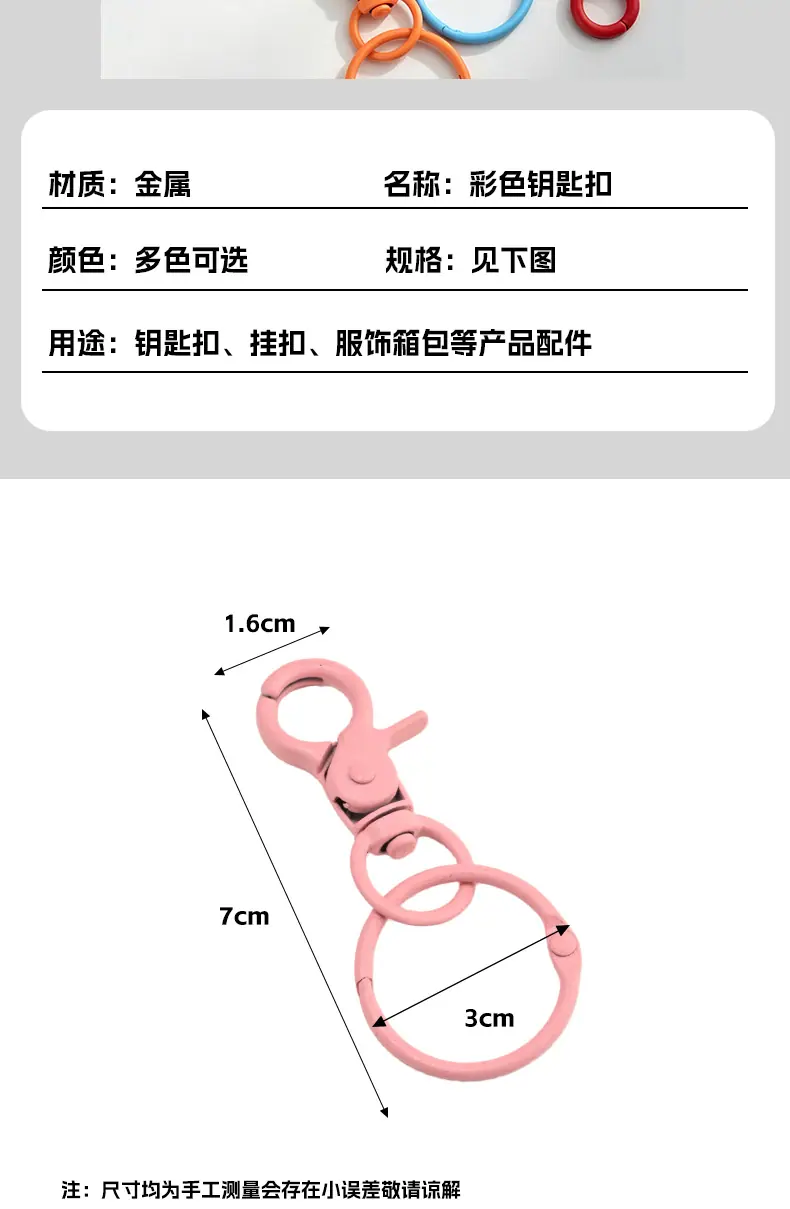 材质：金属 名称：彩色钥匙扣

颜色：多色可选 规格：见下图

用途：钥匙扣、挂扣、服饰箱包等产品配件

1.6cm

7cm

3cm

注：尺寸均为手工测量会存在小误差敬请谅解